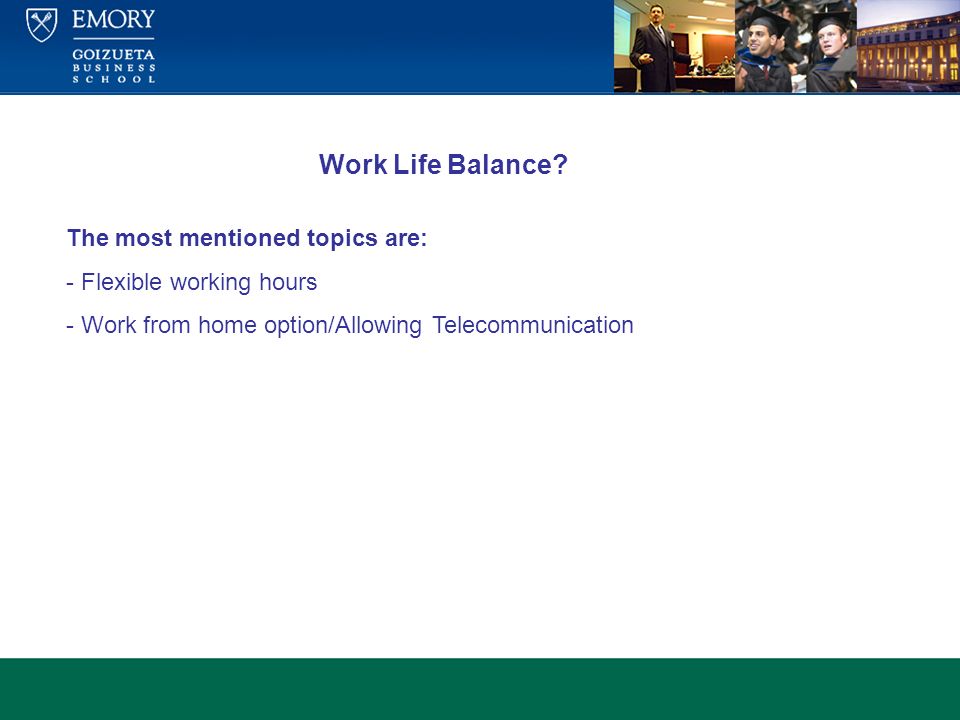 EMORY
GOIZUETA
BUSINESS
SCHOOL

Work Life Balance?

The most mentioned topics are:

- Flexible working hours

- Work from home option/Allowing Telecommunication